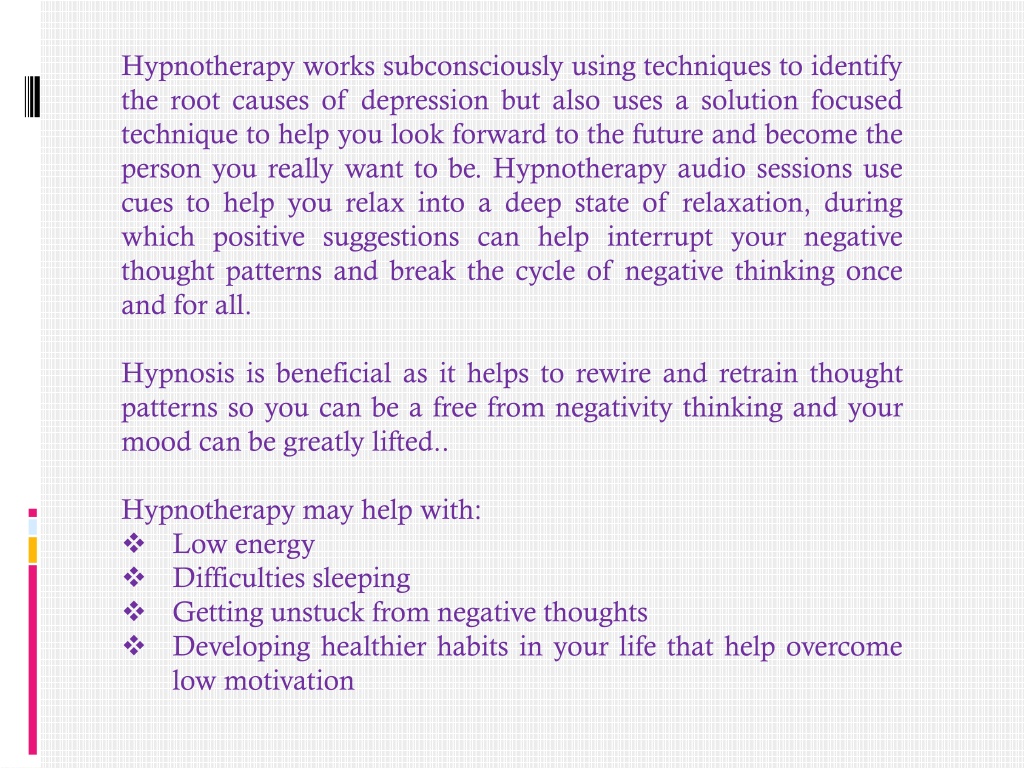 Hypnotherapy works subconsciously using techniques to identify the root causes of depression but also uses a solution focused technique to help you look forward to the future and become the person you really want to be. Hypnotherapy audio sessions use cues to help you relax into a deep state of relaxation, during which positive suggestions can help interrupt your negative thought patterns and break the cycle of negative thinking once and for all.

Hypnosis is beneficial as it helps to rewire and retrain thought patterns so you can be a free from negativity thinking and your mood can be greatly lifted..

Hypnotherapy may help with:
❖ Low energy
❖ Difficulties sleeping
❖ Getting unstuck from negative thoughts
❖ Developing healthier habits in your life that help overcome low motivation